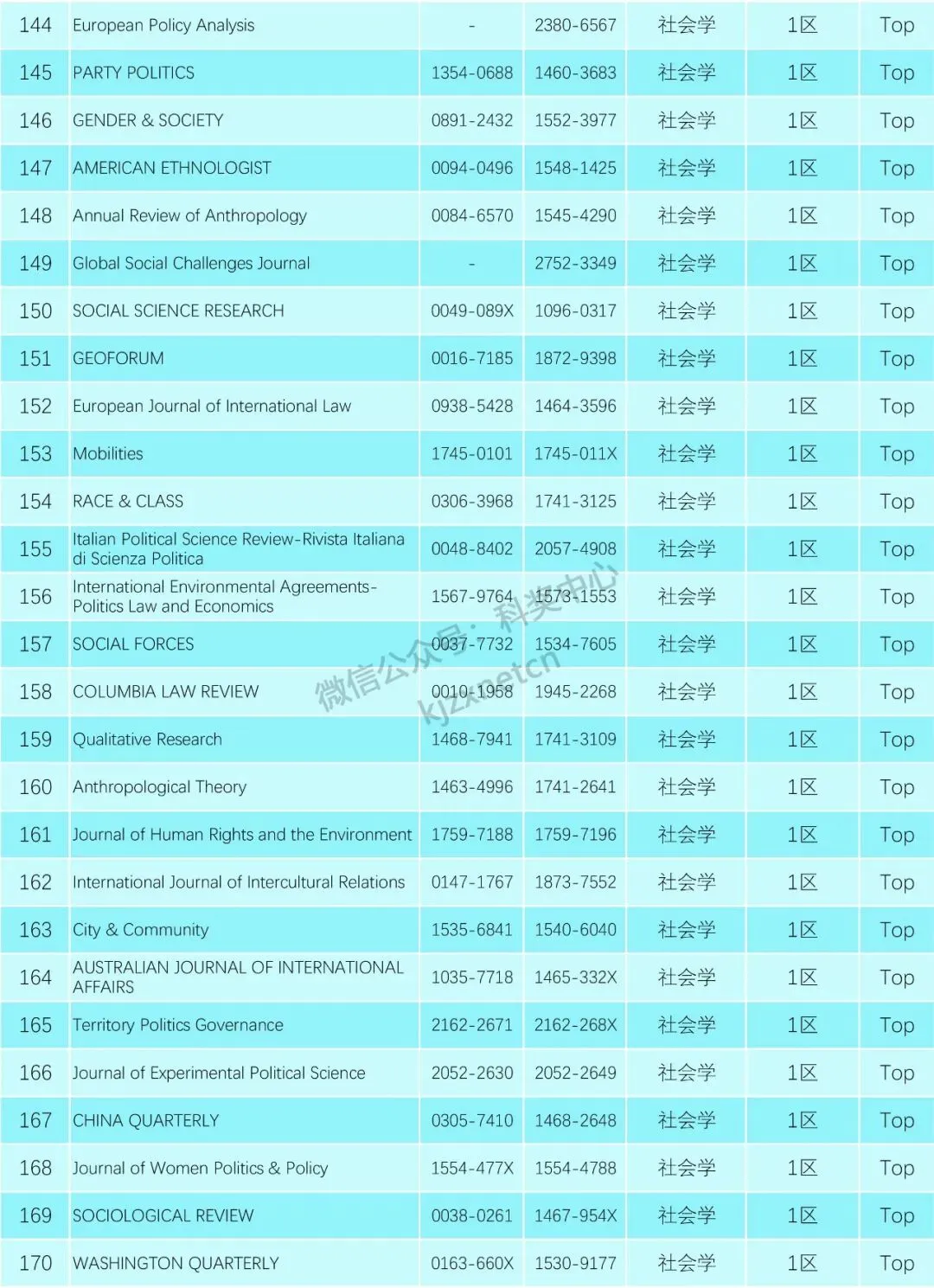 | 144 | European Policy Analysis | - | 2380-6567 | 社会学 | 1区 | Top |
|---|---|---|---|---|---|---|
| 145 | PARTY POLITICS | 1354-0688 | 1460-3683 | 社会学 | 1区 | Top |
| 146 | GENDER & SOCIETY | 0891-2432 | 1552-3977 | 社会学 | 1区 | Top |
| 147 | AMERICAN ETHNOLOGIST | 0094-0496 | 1548-1425 | 社会学 | 1区 | Top |
| 148 | Annual Review of Anthropology | 0084-6570 | 1545-4290 | 社会学 | 1区 | Top |
| 149 | Global Social Challenges Journal | - | 2752-3349 | 社会学 | 1区 | Top |
| 150 | SOCIAL SCIENCE RESEARCH | 0049-089X | 1096-0317 | 社会学 | 1区 | Top |
| 151 | GEOFORUM | 0016-7185 | 1872-9398 | 社会学 | 1区 | Top |
| 152 | European Journal of International Law | 0938-5428 | 1464-3596 | 社会学 | 1区 | Top |
| 153 | Mobilities | 1745-0101 | 1745-011X | 社会学 | 1区 | Top |
| 154 | RACE & CLASS | 0306-3968 | 1741-3125 | 社会学 | 1区 | Top |
| 155 | Italian Political Science Review-Rivista Italiana di Scienza Politica | 0048-8402 | 2057-4908 | 社会学 | 1区 | Top |
| 156 | International Environmental Agreements-Politics Law and Economics | 1567-9764 | 1573-1553 | 社会学 | 1区 | Top |
| 157 | SOCIAL FORCES | 0037-7732 | 1534-7605 | 社会学 | 1区 | Top |
| 158 | COLUMBIA LAW REVIEW | 0010-1958 | 1945-2268 | 社会学 | 1区 | Top |
| 159 | Qualitative Research | 1468-7941 | 1741-3109 | 社会学 | 1区 | Top |
| 160 | Anthropological Theory | 1463-4996 | 1741-2641 | 社会学 | 1区 | Top |
| 161 | Journal of Human Rights and the Environment | 1759-7188 | 1759-7196 | 社会学 | 1区 | Top |
| 162 | International Journal of Intercultural Relations | 0147-1767 | 1873-7552 | 社会学 | 1区 | Top |
| 163 | City & Community | 1535-6841 | 1540-6040 | 社会学 | 1区 | Top |
| 164 | AUSTRALIAN JOURNAL OF INTERNATIONAL AFFAIRS | 1035-7718 | 1465-332X | 社会学 | 1区 | Top |
| 165 | Territory Politics Governance | 2162-2671 | 2162-268X | 社会学 | 1区 | Top |
| 166 | Journal of Experimental Political Science | 2052-2630 | 2052-2649 | 社会学 | 1区 | Top |
| 167 | CHINA QUARTERLY | 0305-7410 | 1468-2648 | 社会学 | 1区 | Top |
| 168 | Journal of Women Politics & Policy | 1554-477X | 1554-4788 | 社会学 | 1区 | Top |
| 169 | SOCIOLOGICAL REVIEW | 0038-0261 | 1467-954X | 社会学 | 1区 | Top |
| 170 | WASHINGTON QUARTERLY | 0163-660X | 1530-9177 | 社会学 | 1区 | Top |

微信公众号：科奖中心 kjzxnetcn